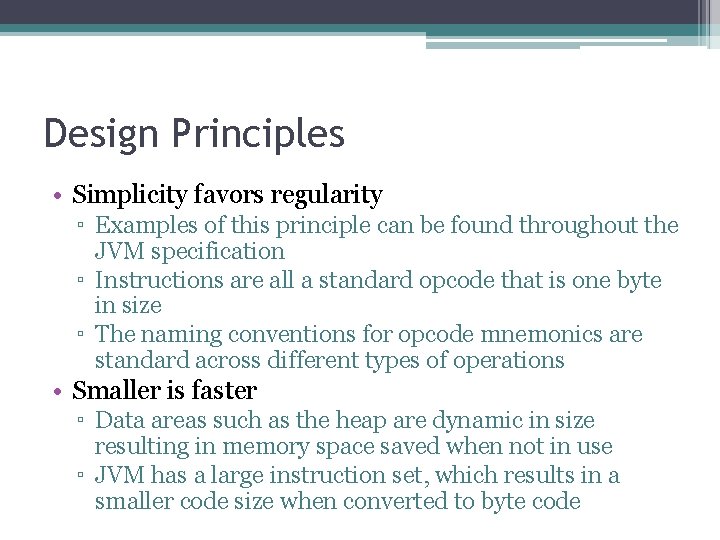 Design Principles

• Simplicity favors regularity
  ▫ Examples of this principle can be found throughout the JVM specification
  ▫ Instructions are all a standard opcode that is one byte in size
  ▫ The naming conventions for opcode mnemonics are standard across different types of operations
• Smaller is faster
  ▫ Data areas such as the heap are dynamic in size resulting in memory space saved when not in use
  ▫ JVM has a large instruction set, which results in a smaller code size when converted to byte code